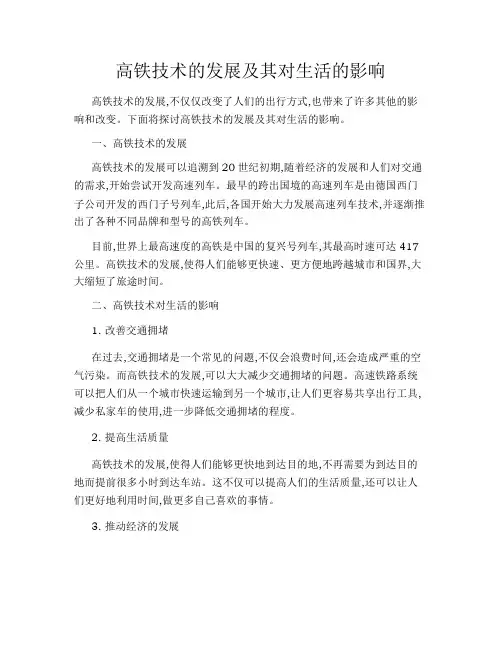 高铁技术的发展及其对生活的影响

高铁技术的发展,不仅仅改变了人们的出行方式,也带来了许多其他的影响和改变。下面将探讨高铁技术的发展及其对生活的影响。

一、高铁技术的发展

高铁技术的发展可以追溯到 20 世纪初期,随着经济的发展和人们对交通的需求,开始尝试开发高速列车。最早的跨出国境的高速列车是由德国西门子公司开发的西门子号列车,此后,各国开始大力发展高速列车技术,并逐渐推出了各种不同品牌和型号的高铁列车。

目前,世界上最高速度的高铁是中国的复兴号列车,其最高时速可达 417 公里。高铁技术的发展,使得人们能够更快速、更方便地跨越城市和国界,大大缩短了旅途时间。

二、高铁技术对生活的影响

1. 改善交通拥堵

在过去,交通拥堵是一个常见的问题,不仅会浪费时间,还会造成严重的空气污染。而高铁技术的发展,可以大大减少交通拥堵的问题。高速铁路系统可以把人们从一个城市快速运输到另一个城市,让人们更容易共享出行工具,减少私家车的使用,进一步降低交通拥堵的程度。

2. 提高生活质量

高铁技术的发展,使得人们能够更快地到达目的地,不再需要为到达目的地而提前很多小时到达车站。这不仅可以提高人们的生活质量,还可以让人们更好地利用时间,做更多自己喜欢的事情。

3. 推动经济的发展